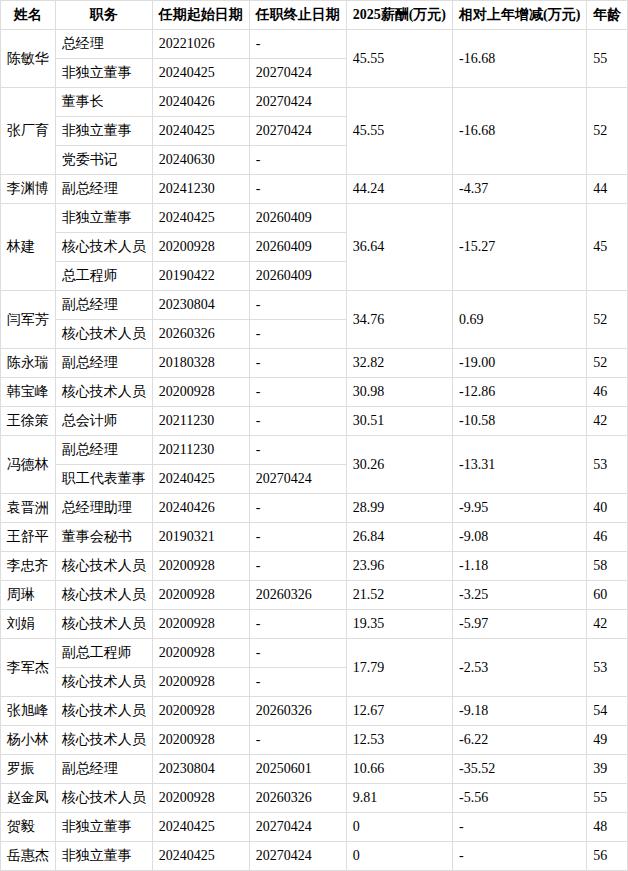 | 姓名 | 职务 | 任期起始日期 | 任职终止日期 | 2025薪酬(万元) | 相对上年增减(万元) | 年龄 |
|---|---|---|---|---|---|---|
| 陈敏华 | 总经理 | 20221026 | - | 45.55 | -16.68 | 55 |
| | 非独立董事 | 20240425 | 20270424 | | | |
| 张厂育 | 董事长 | 20240426 | 20270424 | 45.55 | -16.68 | 52 |
| | 非独立董事 | 20240425 | 20270424 | | | |
| | 党委书记 | 20240630 | - | | | |
| 李渊博 | 副总经理 | 20241230 | - | 44.24 | -4.37 | 44 |
| 林建 | 非独立董事 | 20240425 | 20260409 | 36.64 | -15.27 | 45 |
| | 核心技术人员 | 20200928 | 20260409 | | | |
| | 总工程师 | 20190422 | 20260409 | | | |
| 闫军芳 | 副总经理 | 20230804 | - | 34.76 | 0.69 | 52 |
| | 核心技术人员 | 20260326 | - | | | |
| 陈永瑞 | 副总经理 | 20180328 | - | 32.82 | -19.00 | 52 |
| 韩宝峰 | 核心技术人员 | 20200928 | - | 30.98 | -12.86 | 46 |
| 王徐策 | 总会计师 | 20211230 | - | 30.51 | -10.58 | 42 |
| 冯德林 | 副总经理 | 20211230 | - | 30.26 | -13.31 | 53 |
| | 职工代表董事 | 20240425 | 20270424 | | | |
| 袁晋洲 | 总经理助理 | 20240426 | - | 28.99 | -9.95 | 40 |
| 王舒平 | 董事会秘书 | 20190321 | - | 26.84 | -9.08 | 46 |
| 李忠齐 | 核心技术人员 | 20200928 | - | 23.96 | -1.18 | 58 |
| 周琳 | 核心技术人员 | 20200928 | 20260326 | 21.52 | -3.25 | 60 |
| 刘娟 | 核心技术人员 | 20200928 | - | 19.35 | -5.97 | 42 |
| 李军杰 | 副总工程师 | 20200928 | - | 17.79 | -2.53 | 53 |
| | 核心技术人员 | 20200928 | - | | | |
| 张旭峰 | 核心技术人员 | 20200928 | 20260326 | 12.67 | -9.18 | 54 |
| 杨小林 | 核心技术人员 | 20200928 | - | 12.53 | -6.22 | 49 |
| 罗振 | 副总经理 | 20230804 | 20250601 | 10.66 | -35.52 | 39 |
| 赵金凤 | 核心技术人员 | 20200928 | 20260326 | 9.81 | -5.56 | 55 |
| 贺毅 | 非独立董事 | 20240425 | 20270424 | 0 | - | 48 |
| 岳惠杰 | 非独立董事 | 20240425 | 20270424 | 0 | - | 56 |